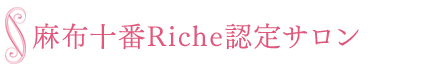 麻布十番Riche認定サロン